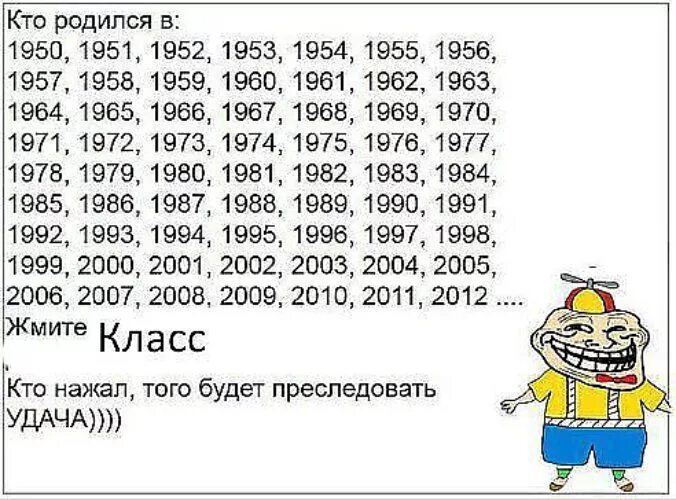 Кто родился в:
1950, 1951, 1952, 1953, 1954, 1955, 1956, 1957, 1958, 1959, 1960, 1961, 1962, 1963, 1964, 1965, 1966, 1967, 1968, 1969, 1970, 1971, 1972, 1973, 1974, 1975, 1976, 1977, 1978, 1979, 1980, 1981, 1982, 1983, 1984, 1985, 1986, 1987, 1988, 1989, 1990, 1991, 1992, 1993, 1994, 1995, 1996, 1997, 1998, 1999, 2000, 2001, 2002, 2003, 2004, 2005, 2006, 2007, 2008, 2009, 2010, 2011, 2012 ....
Жмите Класс

Кто нажал, того будет преследовать УДАЧА))))